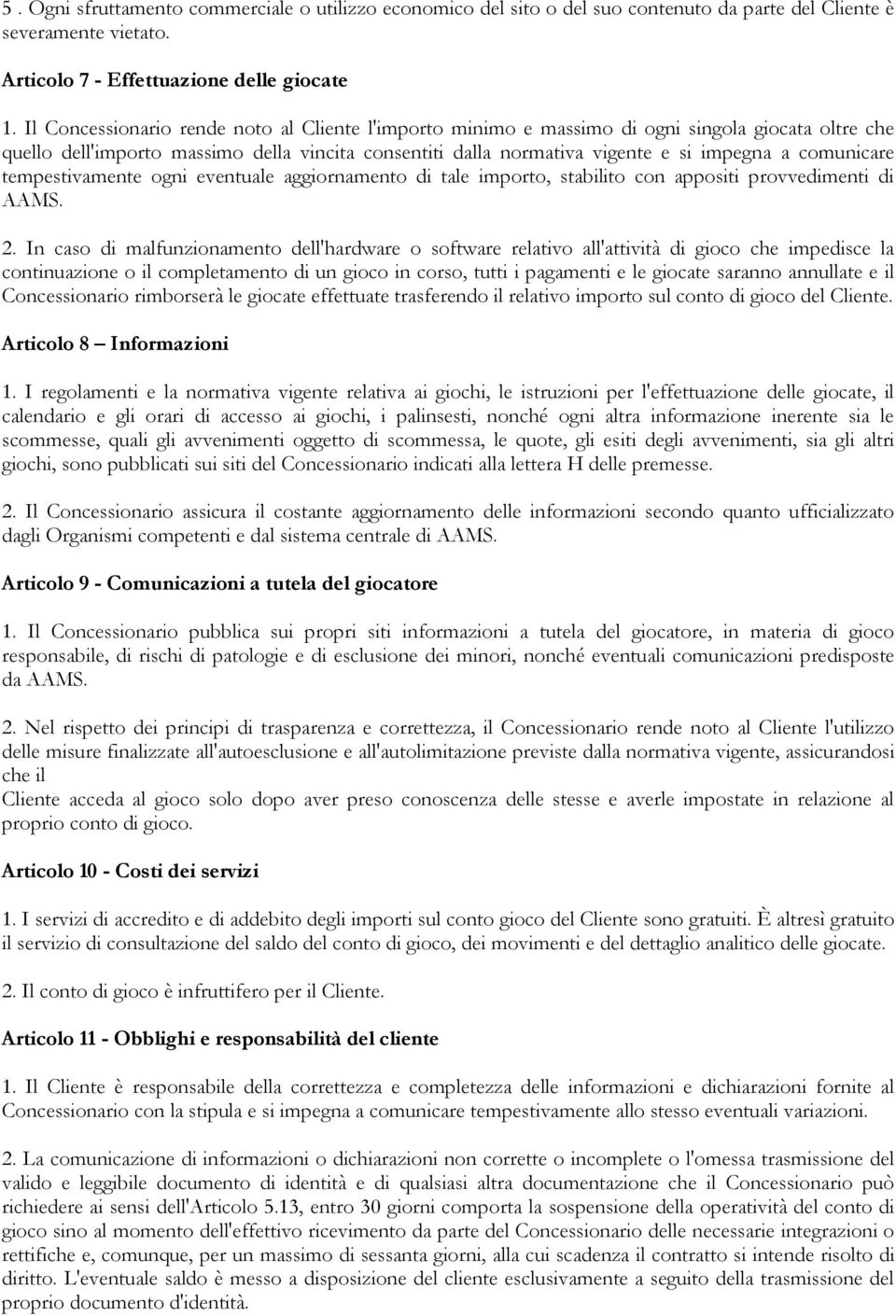 5 . Ogni sfruttamento commerciale o utilizzo economico del sito o del suo contenuto da parte del Cliente è severamente vietato.

Articolo 7 - Effettuazione delle giocate

1. Il Concessionario rende noto al Cliente l'importo minimo e massimo di ogni singola giocata oltre che quello dell'importo massimo della vincita consentiti dalla normativa vigente e si impegna a comunicare tempestivamente ogni eventuale aggiornamento di tale importo, stabilito con appositi provvedimenti di AAMS.

2. In caso di malfunzionamento dell'hardware o software relativo all'attività di gioco che impedisce la continuazione o il completamento di un gioco in corso, tutti i pagamenti e le giocate saranno annullate e il Concessionario rimborserà le giocate effettuate trasferendo il relativo importo sul conto di gioco del Cliente.

Articolo 8 – Informazioni

1. I regolamenti e la normativa vigente relativa ai giochi, le istruzioni per l'effettuazione delle giocate, il calendario e gli orari di accesso ai giochi, i palinsesti, nonché ogni altra informazione inerente sia le scommesse, quali gli avvenimenti oggetto di scommessa, le quote, gli esiti degli avvenimenti, sia gli altri giochi, sono pubblicati sui siti del Concessionario indicati alla lettera H delle premesse.

2. Il Concessionario assicura il costante aggiornamento delle informazioni secondo quanto ufficializzato dagli Organismi competenti e dal sistema centrale di AAMS.

Articolo 9 - Comunicazioni a tutela del giocatore

1. Il Concessionario pubblica sui propri siti informazioni a tutela del giocatore, in materia di gioco responsabile, di rischi di patologie e di esclusione dei minori, nonché eventuali comunicazioni predisposte da AAMS.

2. Nel rispetto dei principi di trasparenza e correttezza, il Concessionario rende noto al Cliente l'utilizzo delle misure finalizzate all'autoesclusione e all'autolimitazione previste dalla normativa vigente, assicurandosi che il
Cliente acceda al gioco solo dopo aver preso conoscenza delle stesse e averle impostate in relazione al proprio conto di gioco.

Articolo 10 - Costi dei servizi

1. I servizi di accredito e di addebito degli importi sul conto gioco del Cliente sono gratuiti. È altresì gratuito il servizio di consultazione del saldo del conto di gioco, dei movimenti e del dettaglio analitico delle giocate.

2. Il conto di gioco è infruttifero per il Cliente.

Articolo 11 - Obblighi e responsabilità del cliente

1. Il Cliente è responsabile della correttezza e completezza delle informazioni e dichiarazioni fornite al Concessionario con la stipula e si impegna a comunicare tempestivamente allo stesso eventuali variazioni.

2. La comunicazione di informazioni o dichiarazioni non corrette o incomplete o l'omessa trasmissione del valido e leggibile documento di identità e di qualsiasi altra documentazione che il Concessionario può richiedere ai sensi dell'Articolo 5.13, entro 30 giorni comporta la sospensione della operatività del conto di gioco sino al momento dell'effettivo ricevimento da parte del Concessionario delle necessarie integrazioni o rettifiche e, comunque, per un massimo di sessanta giorni, alla cui scadenza il contratto si intende risolto di diritto. L'eventuale saldo è messo a disposizione del cliente esclusivamente a seguito della trasmissione del proprio documento d'identità.